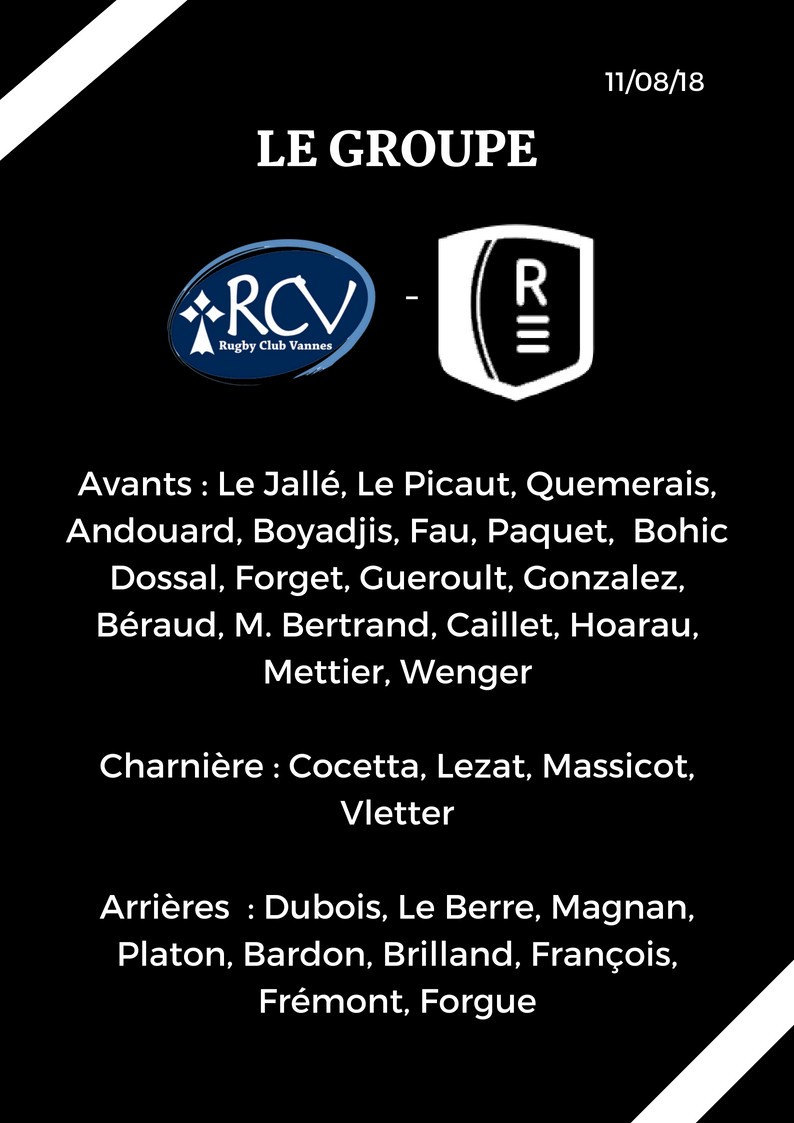 11/08/18

LE GROUPE

RCV
Rugby Club Vannes

-

R

Avants : Le Jallé, Le Picaut, Quemerais, Andouard, Boyadjis, Fau, Paquet, Bohic Dossal, Forget, Gueroult, Gonzalez, Béraud, M. Bertrand, Caillet, Hoarau, Mettier, Wenger

Charnière : Cocetta, Lezat, Massicot, Vletter

Arrières : Dubois, Le Berre, Magnan, Platon, Bardon, Brilland, François, Frémont, Forgue